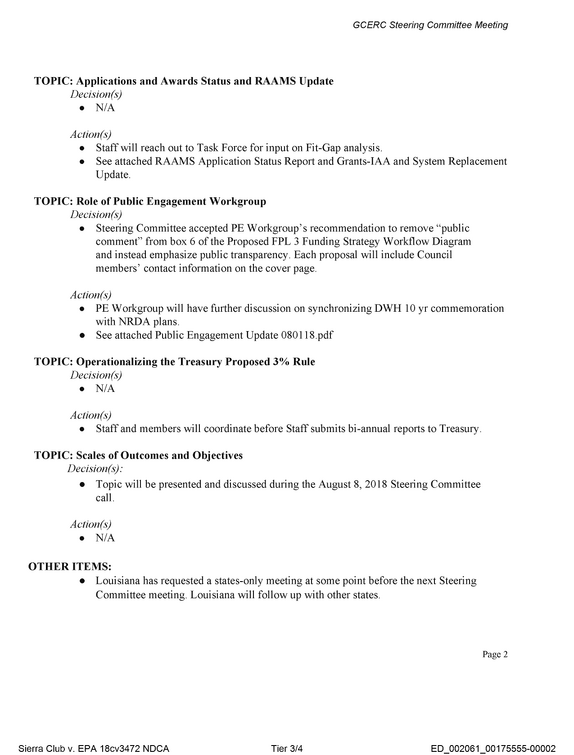 GCERC Steering Committee Meeting

TOPIC: Applications and Awards Status and RAAMS Update

Decision(s)

• N/A

Action(s)

• Staff will reach out to Task Force for input on Fit-Gap analysis.
• See attached RAAMS Application Status Report and Grants-IAA and System Replacement Update.

TOPIC: Role of Public Engagement Workgroup

Decision(s)

• Steering Committee accepted PE Workgroup's recommendation to remove "public comment" from box 6 of the Proposed FPL 3 Funding Strategy Workflow Diagram and instead emphasize public transparency. Each proposal will include Council members' contact information on the cover page.

Action(s)

• PE Workgroup will have further discussion on synchronizing DWH 10 yr commemoration with NRDA plans.
• See attached Public Engagement Update 080118.pdf

TOPIC: Operationalizing the Treasury Proposed 3% Rule

Decision(s)

• N/A

Action(s)

• Staff and members will coordinate before Staff submits bi-annual reports to Treasury.

TOPIC: Scales of Outcomes and Objectives

Decision(s):

• Topic will be presented and discussed during the August 8, 2018 Steering Committee call.

Action(s)

• N/A

OTHER ITEMS:

• Louisiana has requested a states-only meeting at some point before the next Steering Committee meeting. Louisiana will follow up with other states.

Page 2

Sierra Club v. EPA 18cv3472 NDCA    Tier 3/4    ED_002061_00175555-00002